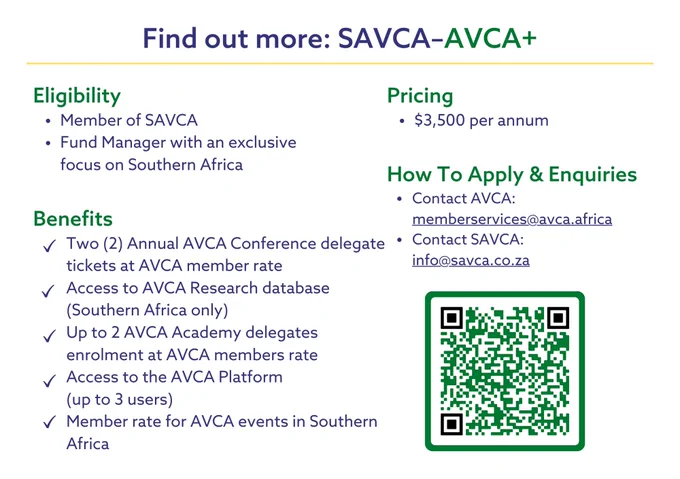 Find out more: SAVCA–AVCA+

Eligibility
• Member of SAVCA
• Fund Manager with an exclusive focus on Southern Africa

Benefits
✓ Two (2) Annual AVCA Conference delegate tickets at AVCA member rate
✓ Access to AVCA Research database (Southern Africa only)
✓ Up to 2 AVCA Academy delegates enrolment at AVCA members rate
✓ Access to the AVCA Platform (up to 3 users)
✓ Member rate for AVCA events in Southern Africa

Pricing
• $3,500 per annum

How To Apply & Enquiries
• Contact AVCA: memberservices@avca.africa
• Contact SAVCA: info@savca.co.za